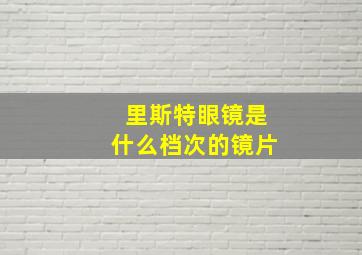 里斯特眼镜是
什么档次的镜片